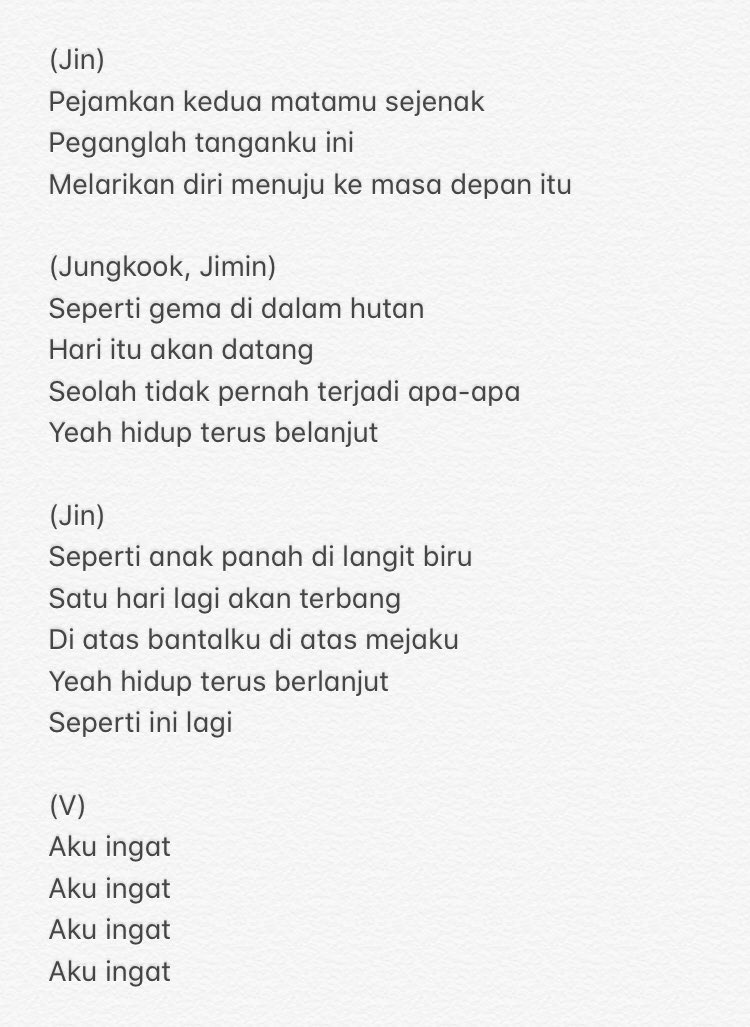 (Jin)
Pejamkan kedua matamu sejenak
Peganglah tanganku ini
Melarikan diri menuju ke masa depan itu

(Jungkook, Jimin)
Seperti gema di dalam hutan
Hari itu akan datang
Seolah tidak pernah terjadi apa-apa
Yeah hidup terus belanjut

(Jin)
Seperti anak panah di langit biru
Satu hari lagi akan terbang
Di atas bantalku di atas mejaku
Yeah hidup terus berlanjut
Seperti ini lagi

(V)
Aku ingat
Aku ingat
Aku ingat
Aku ingat